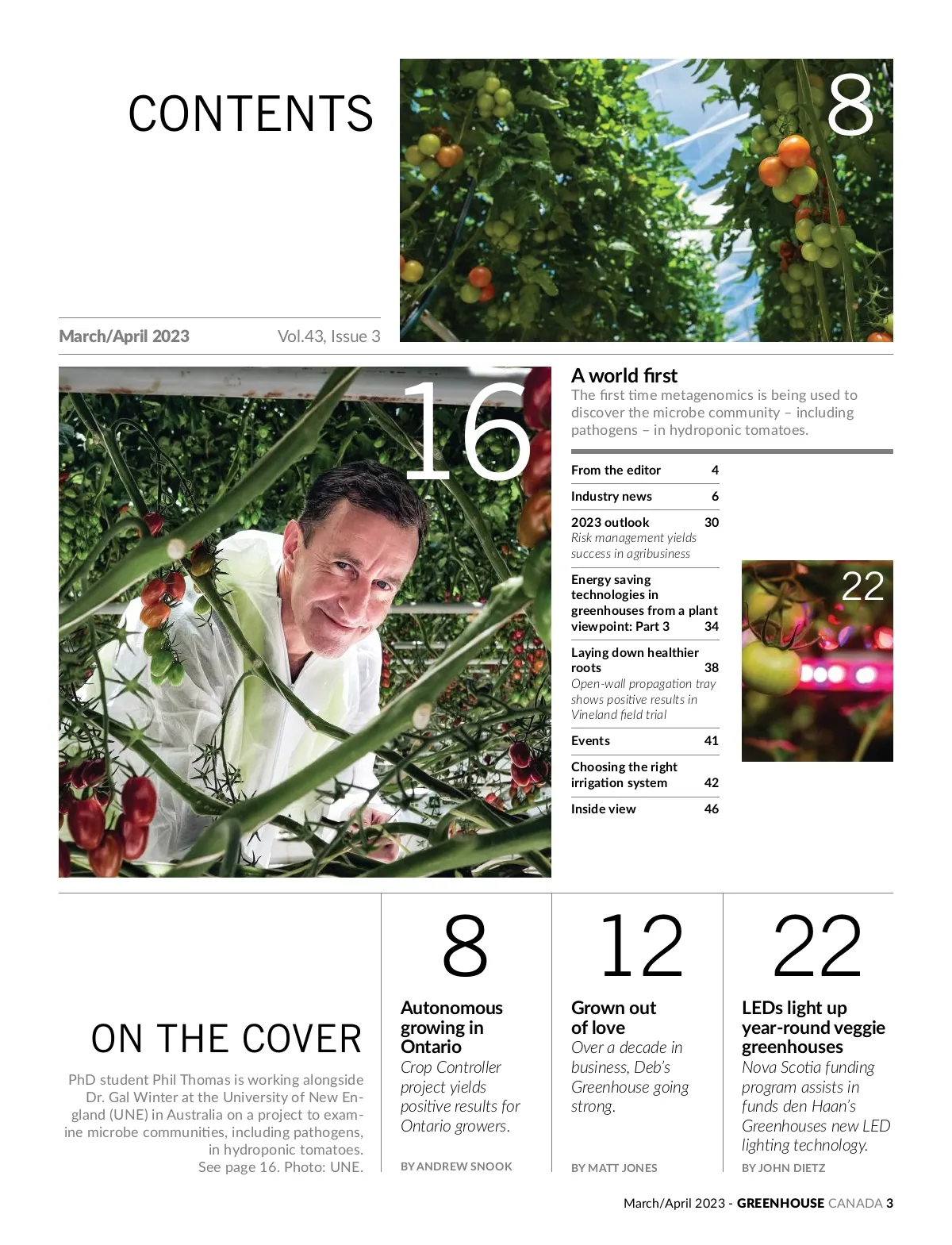 CONTENTS

8

March/April 2023 Vol.43, Issue 3

16

A world first
The first time metagenomics is being used to discover the microbe community – including pathogens – in hydroponic tomatoes.

From the editor 4

Industry news 6

2023 outlook 30
Risk management yields success in agribusiness

Energy saving technologies in greenhouses from a plant viewpoint: Part 3 34

Laying down healthier roots 38
Open-wall propagation tray shows positive results in Vineland field trial

Events 41

Choosing the right irrigation system 42

Inside view 46

22

ON THE COVER
PhD student Phil Thomas is working alongside Dr. Gal Winter at the University of New England (UNE) in Australia on a project to examine microbe communities, including pathogens, in hydroponic tomatoes. See page 16. Photo: UNE.

8
Autonomous growing in Ontario
Crop Controller project yields positive results for Ontario growers.
BY ANDREW SNOOK

12
Grown out of love
Over a decade in business, Deb's Greenhouse going strong.
BY MATT JONES

22
LEDs light up year-round veggie greenhouses
Nova Scotia funding program assists in funds den Haan's Greenhouses new LED lighting technology.
BY JOHN DIETZ

March/April 2023 - GREENHOUSE CANADA 3